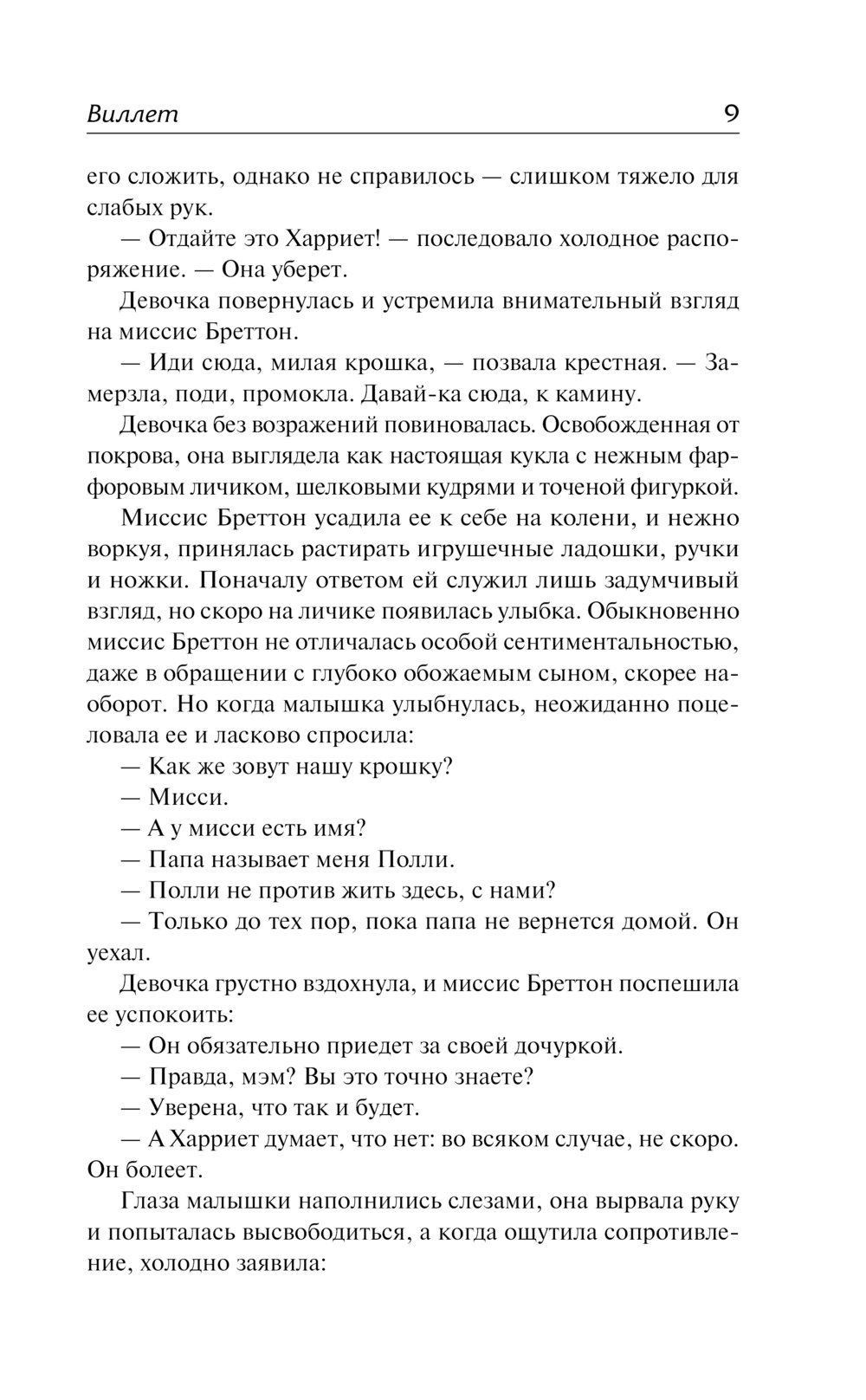 Виллет 9

его сложить, однако не справилось — слишком тяжело для слабых рук.

— Отдайте это Харриет! — последовало холодное распоряжение. — Она уберет.

Девочка повернулась и устремила внимательный взгляд на миссис Бреттон.

— Иди сюда, милая крошка, — позвала крестная. — Замерзла, поди, промокла. Давай-ка сюда, к камину.

Девочка без возражений повиновалась. Освобожденная от покрова, она выглядела как настоящая кукла с нежным фарфоровым личиком, шелковыми кудрями и точеной фигуркой.

Миссис Бреттон усадила ее к себе на колени, и нежно воркуя, принялась растирать игрушечные ладошки, ручки и ножки. Поначалу ответом ей служил лишь задумчивый взгляд, но скоро на личике появилась улыбка. Обыкновенно миссис Бреттон не отличалась особой сентиментальностью, даже в обращении с глубоко обожаемым сыном, скорее наоборот. Но когда малышка улыбнулась, неожиданно поцеловала ее и ласково спросила:

— Как же зовут нашу крошку?

— Мисси.

— А у мисси есть имя?

— Папа называет меня Полли.

— Полли не против жить здесь, с нами?

— Только до тех пор, пока папа не вернется домой. Он уехал.

Девочка грустно вздохнула, и миссис Бреттон поспешила ее успокоить:

— Он обязательно приедет за своей дочуркой.

— Правда, мэм? Вы это точно знаете?

— Уверена, что так и будет.

— А Харриет думает, что нет: во всяком случае, не скоро. Он болеет.

Глаза малышки наполнились слезами, она вырвала руку и попыталась высвободиться, а когда ощутила сопротивление, холодно заявила: